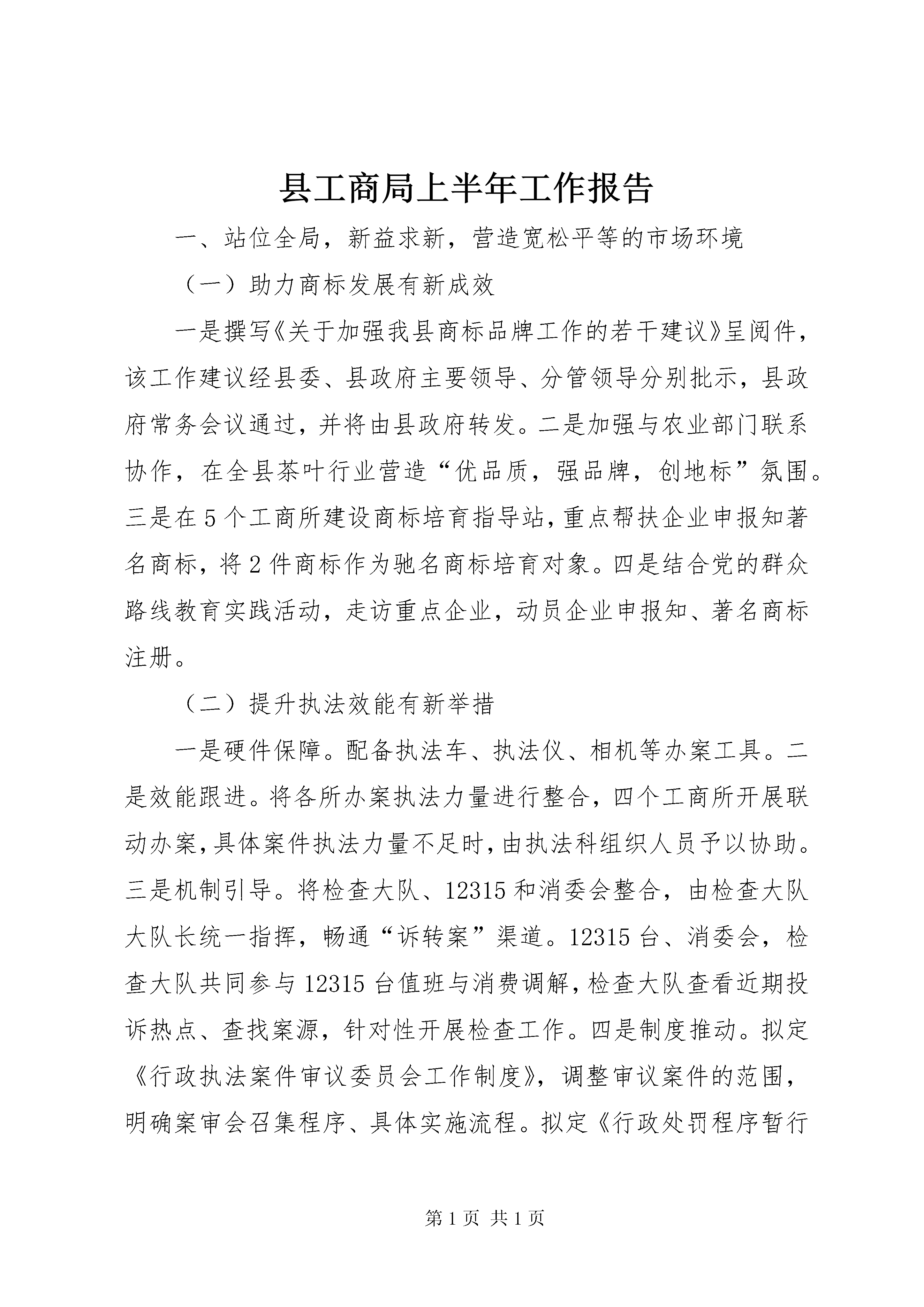 县工商局上半年工作报告

一、站位全局，新益求新，营造宽松平等的市场环境

（一）助力商标发展有新成效

一是撰写《关于加强我县商标品牌工作的若干建议》呈阅件，该工作建议经县委、县政府主要领导、分管领导分别批示，县政府常务会议通过，并将由县政府转发。二是加强与农业部门联系协作，在全县茶叶行业营造“优品质，强品牌，创地标”氛围。三是在5个工商所建设商标培育指导站，重点帮扶企业申报知著名商标，将2件商标作为驰名商标培育对象。四是结合党的群众路线教育实践活动，走访重点企业，动员企业申报知、著名商标注册。

（二）提升执法效能有新举措

一是硬件保障。配备执法车、执法仪、相机等办案工具。二是效能跟进。将各所办案执法力量进行整合，四个工商所开展联动办案，具体案件执法力量不足时，由执法科组织人员予以协助。三是机制引导。将检查大队、12315和消委会整合，由检查大队大队长统一指挥，畅通“诉转案”渠道。12315台、消委会，检查大队共同参与12315台值班与消费调解，检查大队查看近期投诉热点、查找案源，针对性开展检查工作。四是制度推动。拟定《行政执法案件审议委员会工作制度》，调整审议案件的范围，明确案审会召集程序、具体实施流程。拟定《行政处罚程序暂行

第1页 共1页